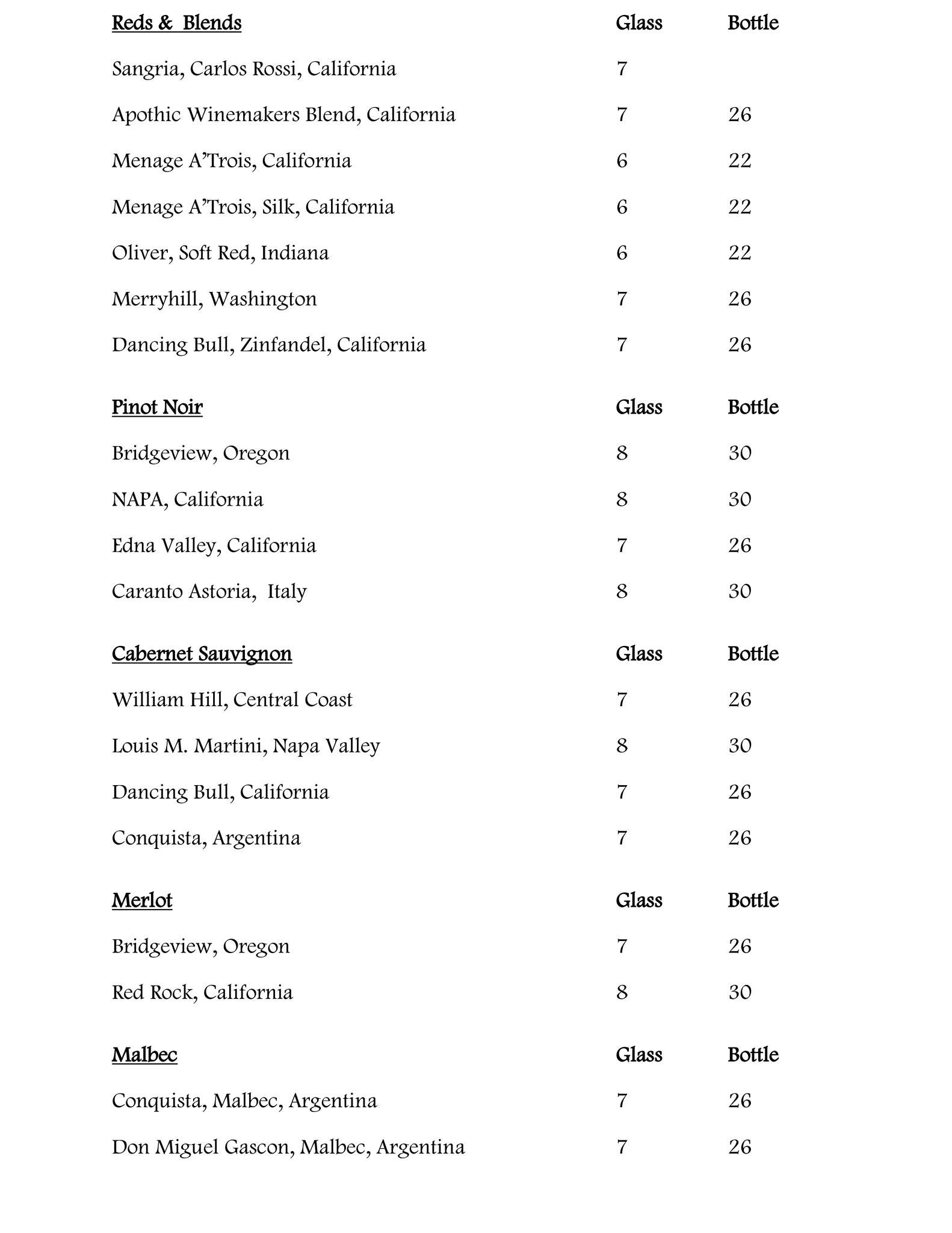 | Reds & Blends | Glass | Bottle |
|---|---|---|
| Sangria, Carlos Rossi, California | 7 | |
| Apothic Winemakers Blend, California | 7 | 26 |
| Menage A'Trois, California | 6 | 22 |
| Menage A'Trois, Silk, California | 6 | 22 |
| Oliver, Soft Red, Indiana | 6 | 22 |
| Merryhill, Washington | 7 | 26 |
| Dancing Bull, Zinfandel, California | 7 | 26 |

| Pinot Noir | Glass | Bottle |
|---|---|---|
| Bridgeview, Oregon | 8 | 30 |
| NAPA, California | 8 | 30 |
| Edna Valley, California | 7 | 26 |
| Caranto Astoria, Italy | 8 | 30 |

| Cabernet Sauvignon | Glass | Bottle |
|---|---|---|
| William Hill, Central Coast | 7 | 26 |
| Louis M. Martini, Napa Valley | 8 | 30 |
| Dancing Bull, California | 7 | 26 |
| Conquista, Argentina | 7 | 26 |

| Merlot | Glass | Bottle |
|---|---|---|
| Bridgeview, Oregon | 7 | 26 |
| Red Rock, California | 8 | 30 |

| Malbec | Glass | Bottle |
|---|---|---|
| Conquista, Malbec, Argentina | 7 | 26 |
| Don Miguel Gascon, Malbec, Argentina | 7 | 26 |